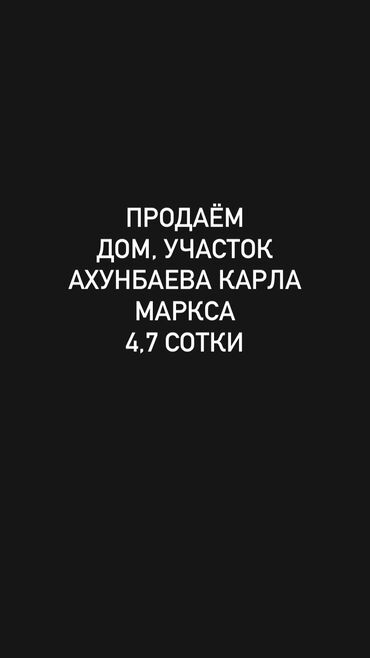 ПРОДАЁМ
ДОМ, УЧАСТОК
АХУНБАЕВА КАРЛА
МАРКСА
4,7 СОТКИ